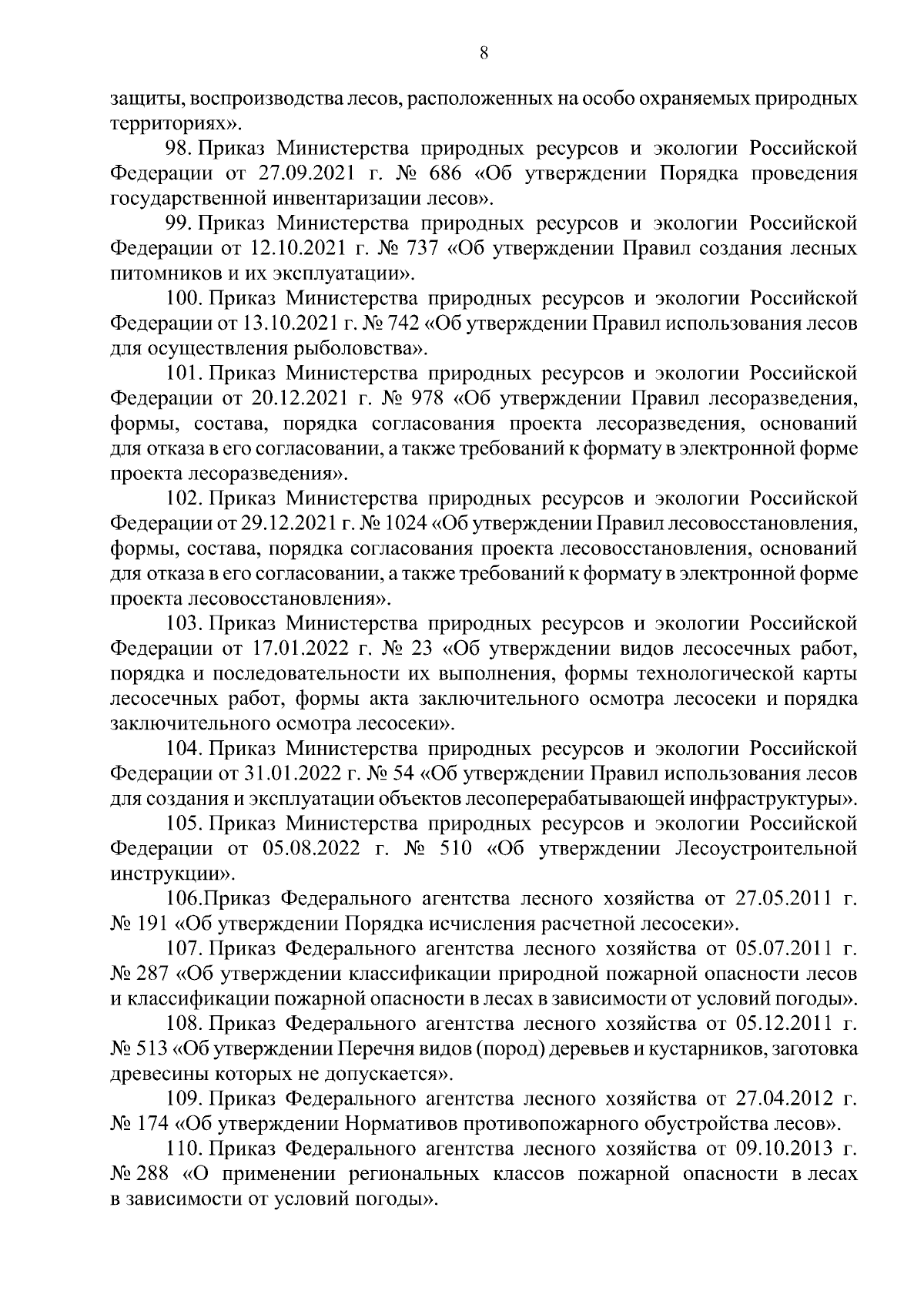 8

защиты, воспроизводства лесов, расположенных на особо охраняемых природных территориях».

98. Приказ Министерства природных ресурсов и экологии Российской Федерации от 27.09.2021 г. № 686 «Об утверждении Порядка проведения государственной инвентаризации лесов».

99. Приказ Министерства природных ресурсов и экологии Российской Федерации от 12.10.2021 г. № 737 «Об утверждении Правил создания лесных питомников и их эксплуатации».

100. Приказ Министерства природных ресурсов и экологии Российской Федерации от 13.10.2021 г. № 742 «Об утверждении Правил использования лесов для осуществления рыболовства».

101. Приказ Министерства природных ресурсов и экологии Российской Федерации от 20.12.2021 г. № 978 «Об утверждении Правил лесоразведения, формы, состава, порядка согласования проекта лесоразведения, оснований для отказа в его согласовании, а также требований к формату в электронной форме проекта лесоразведения».

102. Приказ Министерства природных ресурсов и экологии Российской Федерации от 29.12.2021 г. № 1024 «Об утверждении Правил лесовосстановления, формы, состава, порядка согласования проекта лесовосстановления, оснований для отказа в его согласовании, а также требований к формату в электронной форме проекта лесовосстановления».

103. Приказ Министерства природных ресурсов и экологии Российской Федерации от 17.01.2022 г. № 23 «Об утверждении видов лесосечных работ, порядка и последовательности их выполнения, формы технологической карты лесосечных работ, формы акта заключительного осмотра лесосеки и порядка заключительного осмотра лесосеки».

104. Приказ Министерства природных ресурсов и экологии Российской Федерации от 31.01.2022 г. № 54 «Об утверждении Правил использования лесов для создания и эксплуатации объектов лесоперерабатывающей инфраструктуры».

105. Приказ Министерства природных ресурсов и экологии Российской Федерации от 05.08.2022 г. № 510 «Об утверждении Лесоустроительной инструкции».

106.Приказ Федерального агентства лесного хозяйства от 27.05.2011 г. № 191 «Об утверждении Порядка исчисления расчетной лесосеки».

107. Приказ Федерального агентства лесного хозяйства от 05.07.2011 г. № 287 «Об утверждении классификации природной пожарной опасности лесов и классификации пожарной опасности в лесах в зависимости от условий погоды».

108. Приказ Федерального агентства лесного хозяйства от 05.12.2011 г. № 513 «Об утверждении Перечня видов (пород) деревьев и кустарников, заготовка древесины которых не допускается».

109. Приказ Федерального агентства лесного хозяйства от 27.04.2012 г. № 174 «Об утверждении Нормативов противопожарного обустройства лесов».

110. Приказ Федерального агентства лесного хозяйства от 09.10.2013 г. № 288 «О применении региональных классов пожарной опасности в лесах в зависимости от условий погоды».